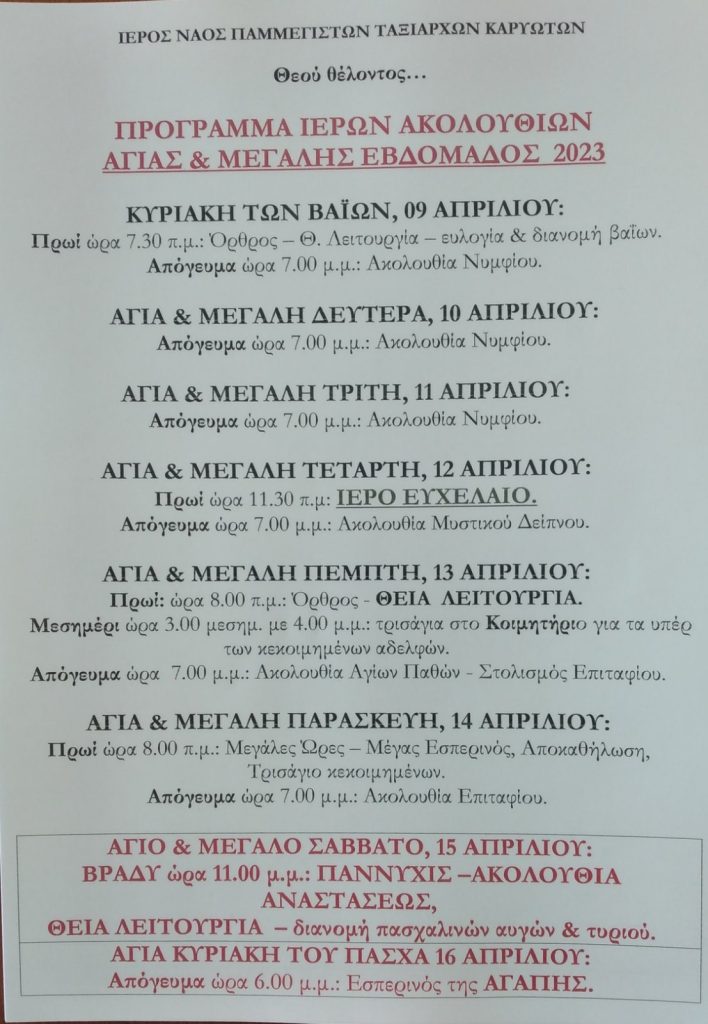 ΙΕΡΟΣ ΝΑΟΣ ΠΑΜΜΕΓΙΣΤΩΝ ΤΑΞΙΑΡΧΩΝ ΚΑΡΥΩΤΩΝ

Θεού θέλοντος...

ΠΡΟΓΡΑΜΜΑ ΙΕΡΩΝ ΑΚΟΛΟΥΘΙΩΝ
ΑΓΙΑΣ & ΜΕΓΑΛΗΣ ΕΒΔΟΜΑΔΟΣ 2023

ΚΥΡΙΑΚΗ ΤΩΝ ΒΑΪΩΝ, 09 ΑΠΡΙΛΙΟΥ:
Πρωί ώρα 7.30 π.μ.: Όρθρος – Θ. Λειτουργία – ευλογία & διανομή βαΐων.
Απόγευμα ώρα 7.00 μ.μ.: Ακολουθία Νυμφίου.

ΑΓΙΑ & ΜΕΓΑΛΗ ΔΕΥΤΕΡΑ, 10 ΑΠΡΙΛΙΟΥ:
Απόγευμα ώρα 7.00 μ.μ.: Ακολουθία Νυμφίου.

ΑΓΙΑ & ΜΕΓΑΛΗ ΤΡΙΤΗ, 11 ΑΠΡΙΛΙΟΥ:
Απόγευμα ώρα 7.00 μ.μ.: Ακολουθία Νυμφίου.

ΑΓΙΑ & ΜΕΓΑΛΗ ΤΕΤΑΡΤΗ, 12 ΑΠΡΙΛΙΟΥ:
Πρωί ώρα 11.30 π.μ: ΙΕΡΟ ΕΥΧΕΛΑΙΟ.
Απόγευμα ώρα 7.00 μ.μ.: Ακολουθία Μυστικού Δείπνου.

ΑΓΙΑ & ΜΕΓΑΛΗ ΠΕΜΠΤΗ, 13 ΑΠΡΙΛΙΟΥ:
Πρωί: ώρα 8.00 π.μ.: Όρθρος - ΘΕΙΑ ΛΕΙΤΟΥΡΓΙΑ.
Μεσημέρι ώρα 3.00 μεσημ. με 4.00 μ.μ.: τρισάγια στο Κοιμητήριο για τα υπέρ των κεκοιμημένων αδελφών.
Απόγευμα ώρα 7.00 μ.μ.: Ακολουθία Αγίων Παθών - Στολισμός Επιταφίου.

ΑΓΙΑ & ΜΕΓΑΛΗ ΠΑΡΑΣΚΕΥΗ, 14 ΑΠΡΙΛΙΟΥ:
Πρωί ώρα 8.00 π.μ.: Μεγάλες Ώρες – Μέγας Εσπερινός, Αποκαθήλωση, Τρισάγιο κεκοιμημένων.
Απόγευμα ώρα 7.00 μ.μ.: Ακολουθία Επιταφίου.

ΑΓΙΟ & ΜΕΓΑΛΟ ΣΑΒΒΑΤΟ, 15 ΑΠΡΙΛΙΟΥ:
ΒΡΑΔΥ ώρα 11.00 μ.μ.: ΠΑΝΝΥΧΙΣ –ΑΚΟΛΟΥΘΙΑ ΑΝΑΣΤΑΣΕΩΣ,
ΘΕΙΑ ΛΕΙΤΟΥΡΓΙΑ – διανομή πασχαλινών αυγών & τυριού.

ΑΓΙΑ ΚΥΡΙΑΚΗ ΤΟΥ ΠΑΣΧΑ 16 ΑΠΡΙΛΙΟΥ:
Απόγευμα ώρα 6.00 μ.μ.: Εσπερινός της ΑΓΑΠΗΣ.